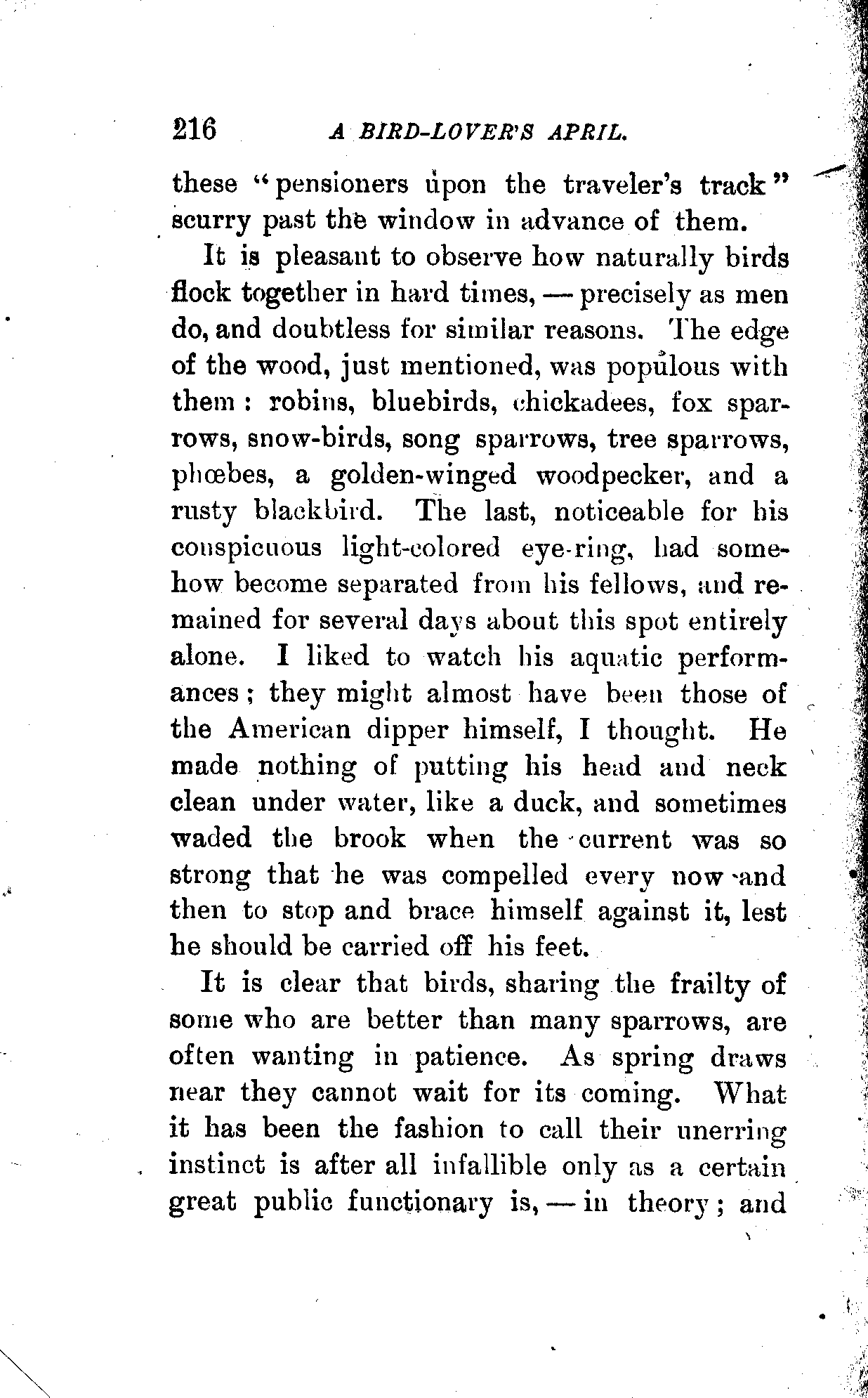 216 A BIRD-LOVER'S APRIL.

these "pensioners upon the traveler's track" scurry past the window in advance of them.

It is pleasant to observe how naturally birds flock together in hard times, — precisely as men do, and doubtless for similar reasons. The edge of the wood, just mentioned, was populous with them: robins, bluebirds, chickadees, fox sparrows, snow-birds, song sparrows, tree sparrows, phœbes, a golden-winged woodpecker, and a rusty blackbird. The last, noticeable for his conspicuous light-colored eye-ring, had somehow become separated from his fellows, and remained for several days about this spot entirely alone. I liked to watch his aquatic performances; they might almost have been those of the American dipper himself, I thought. He made nothing of putting his head and neck clean under water, like a duck, and sometimes waded the brook when the current was so strong that he was compelled every now and then to stop and brace himself against it, lest he should be carried off his feet.

It is clear that birds, sharing the frailty of some who are better than many sparrows, are often wanting in patience. As spring draws near they cannot wait for its coming. What it has been the fashion to call their unerring instinct is after all infallible only as a certain great public functionary is, — in theory; and